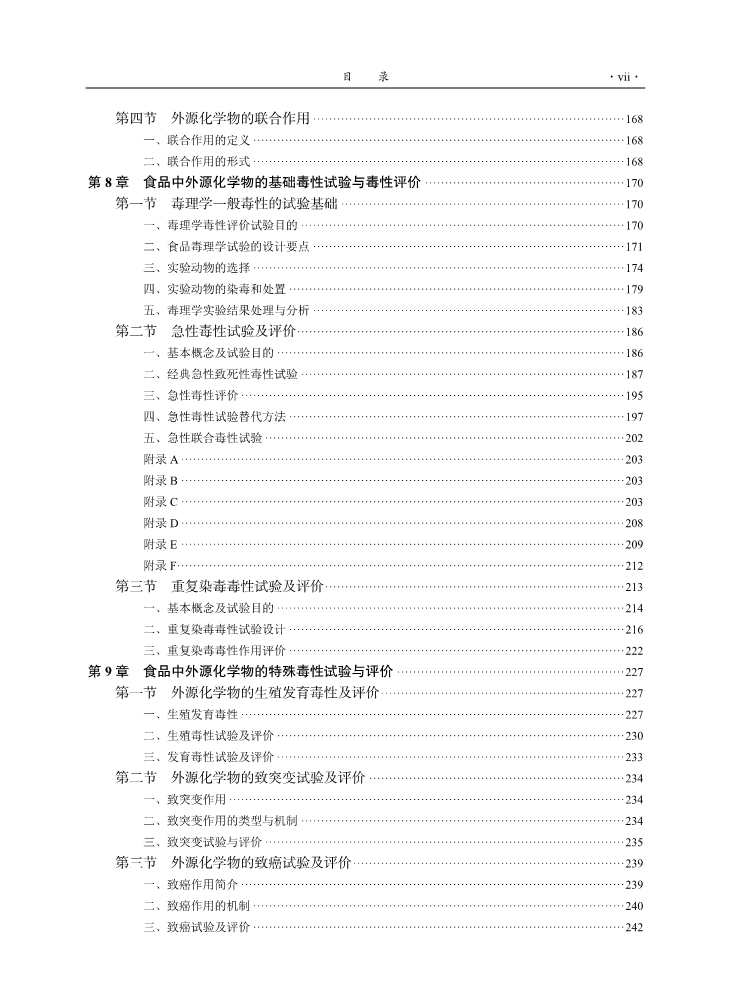 目　录　· vii ·

第四节　外源化学物的联合作用 ……168
一、联合作用的定义 ……168
二、联合作用的形式 ……168
第 8 章　食品中外源化学物的基础毒性试验与毒性评价 ……170
第一节　毒理学一般毒性的试验基础 ……170
一、毒理学毒性评价试验目的 ……170
二、食品毒理学试验的设计要点 ……171
三、实验动物的选择 ……174
四、实验动物的染毒和处置 ……179
五、毒理学实验结果处理与分析 ……183
第二节　急性毒性试验及评价 ……186
一、基本概念及试验目的 ……186
二、经典急性致死性毒性试验 ……187
三、急性毒性评价 ……195
四、急性毒性试验替代方法 ……197
五、急性联合毒性试验 ……202
附录 A ……203
附录 B ……203
附录 C ……203
附录 D ……208
附录 E ……209
附录 F ……212
第三节　重复染毒毒性试验及评价 ……213
一、基本概念及试验目的 ……214
二、重复染毒毒性试验设计 ……216
三、重复染毒毒性作用评价 ……222
第 9 章　食品中外源化学物的特殊毒性试验与评价 ……227
第一节　外源化学物的生殖发育毒性及评价 ……227
一、生殖发育毒性 ……227
二、生殖毒性试验及评价 ……230
三、发育毒性试验及评价 ……233
第二节　外源化学物的致突变试验及评价 ……234
一、致突变作用 ……234
二、致突变作用的类型与机制 ……234
三、致突变试验与评价 ……235
第三节　外源化学物的致癌试验及评价 ……239
一、致癌作用简介 ……239
二、致癌作用的机制 ……240
三、致癌试验及评价 ……242